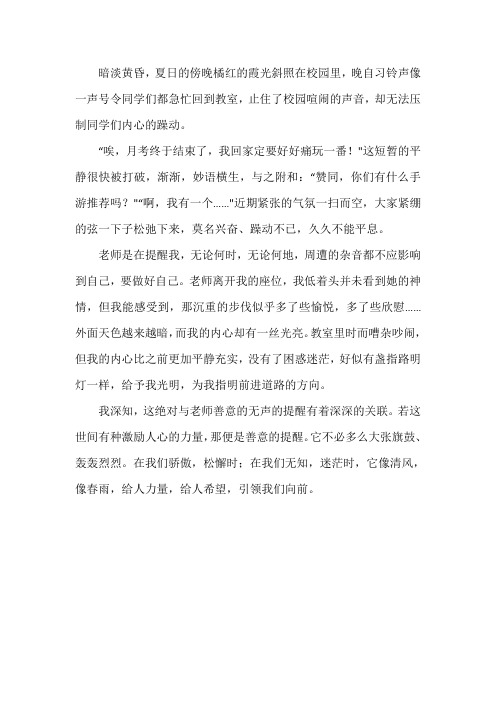 暗淡黄昏，夏日的傍晚橘红的霞光斜照在校园里，晚自习铃声像一声号令同学们都急忙回到教室，止住了校园喧闹的声音，却无法压制同学们内心的躁动。

“唉，月考终于结束了，我回家定要好好痛玩一番！"这短暂的平静很快被打破，渐渐，妙语横生，与之附和：“赞同，你们有什么手游推荐吗？"“啊，我有一个......"近期紧张的气氛一扫而空，大家紧绷的弦一下子松弛下来，莫名兴奋、躁动不已，久久不能平息。

老师是在提醒我，无论何时，无论何地，周遭的杂音都不应影响到自己，要做好自己。老师离开我的座位，我低着头并未看到她的神情，但我能感受到，那沉重的步伐似乎多了些愉悦，多了些欣慰......外面天色越来越暗，而我的内心却有一丝光亮。教室里时而嘈杂吵闹，但我的内心比之前更加平静充实，没有了困惑迷茫，好似有盏指路明灯一样，给予我光明，为我指明前进道路的方向。

我深知，这绝对与老师善意的无声的提醒有着深深的关联。若这世间有种激励人心的力量，那便是善意的提醒。它不必多么大张旗鼓、轰轰烈烈。在我们骄傲，松懈时；在我们无知，迷茫时，它像清风，像春雨，给人力量，给人希望，引领我们向前。